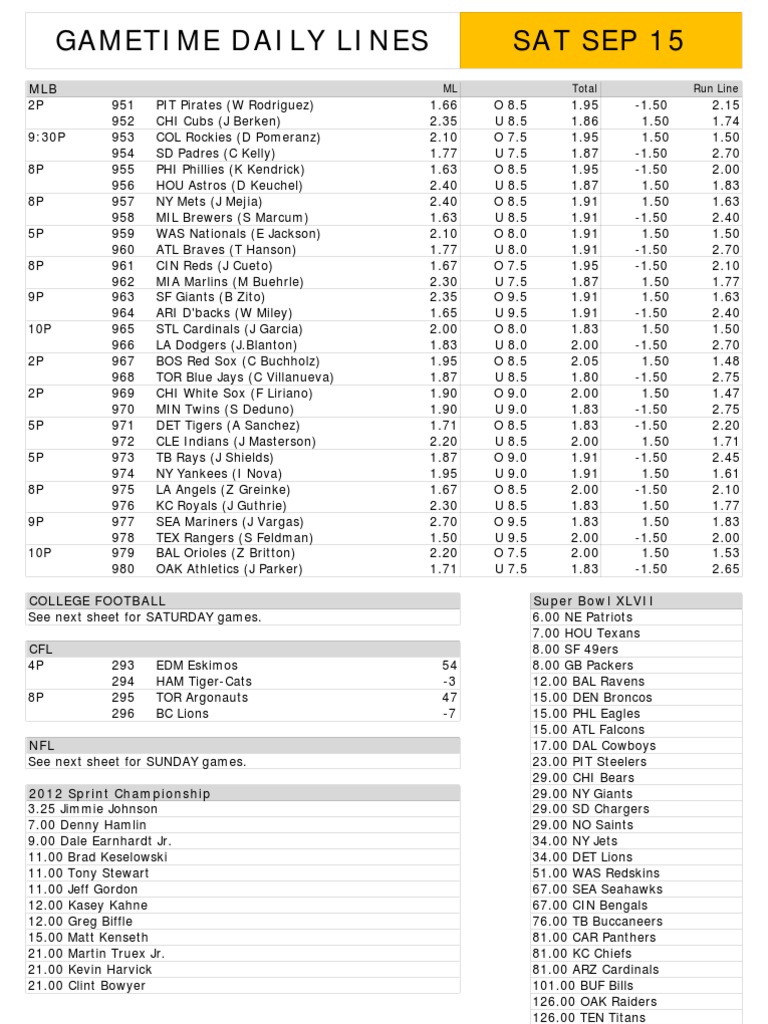 GAMETIME DAILY LINES

SAT SEP 15

| MLB | | | ML | | Total | | Run Line |
|---|---|---|---|---|---|---|---|
| 2P | 951 | PIT Pirates (W Rodriguez) | 1.66 | O 8.5 | 1.95 | -1.50 | 2.15 |
| | 952 | CHI Cubs (J Berken) | 2.35 | U 8.5 | 1.86 | 1.50 | 1.74 |
| 9:30P | 953 | COL Rockies (D Pomeranz) | 2.10 | O 7.5 | 1.95 | 1.50 | 1.50 |
| | 954 | SD Padres (C Kelly) | 1.77 | U 7.5 | 1.87 | -1.50 | 2.70 |
| 8P | 955 | PHI Phillies (K Kendrick) | 1.63 | O 8.5 | 1.95 | -1.50 | 2.00 |
| | 956 | HOU Astros (D Keuchel) | 2.40 | U 8.5 | 1.87 | 1.50 | 1.83 |
| 8P | 957 | NY Mets (J Mejia) | 2.40 | O 8.5 | 1.91 | 1.50 | 1.63 |
| | 958 | MIL Brewers (S Marcum) | 1.63 | U 8.5 | 1.91 | -1.50 | 2.40 |
| 5P | 959 | WAS Nationals (E Jackson) | 2.10 | O 8.0 | 1.91 | 1.50 | 1.50 |
| | 960 | ATL Braves (T Hanson) | 1.77 | U 8.0 | 1.91 | -1.50 | 2.70 |
| 8P | 961 | CIN Reds (J Cueto) | 1.67 | O 7.5 | 1.95 | -1.50 | 2.10 |
| | 962 | MIA Marlins (M Buehrle) | 2.30 | U 7.5 | 1.87 | 1.50 | 1.77 |
| 9P | 963 | SF Giants (B Zito) | 2.35 | O 9.5 | 1.91 | 1.50 | 1.63 |
| | 964 | ARI D'backs (W Miley) | 1.65 | U 9.5 | 1.91 | -1.50 | 2.40 |
| 10P | 965 | STL Cardinals (J Garcia) | 2.00 | O 8.0 | 1.83 | 1.50 | 1.50 |
| | 966 | LA Dodgers (J.Blanton) | 1.83 | U 8.0 | 2.00 | -1.50 | 2.70 |
| 2P | 967 | BOS Red Sox (C Buchholz) | 1.95 | O 8.5 | 2.05 | 1.50 | 1.48 |
| | 968 | TOR Blue Jays (C Villanueva) | 1.87 | U 8.5 | 1.80 | -1.50 | 2.75 |
| 2P | 969 | CHI White Sox (F Liriano) | 1.90 | O 9.0 | 2.00 | 1.50 | 1.47 |
| | 970 | MIN Twins (S Deduno) | 1.90 | U 9.0 | 1.83 | -1.50 | 2.75 |
| 5P | 971 | DET Tigers (A Sanchez) | 1.71 | O 8.5 | 1.83 | -1.50 | 2.20 |
| | 972 | CLE Indians (J Masterson) | 2.20 | U 8.5 | 2.00 | 1.50 | 1.71 |
| 5P | 973 | TB Rays (J Shields) | 1.87 | O 9.0 | 1.91 | -1.50 | 2.45 |
| | 974 | NY Yankees (I Nova) | 1.95 | U 9.0 | 1.91 | 1.50 | 1.61 |
| 8P | 975 | LA Angels (Z Greinke) | 1.67 | O 8.5 | 2.00 | -1.50 | 2.10 |
| | 976 | KC Royals (J Guthrie) | 2.30 | U 8.5 | 1.83 | 1.50 | 1.77 |
| 9P | 977 | SEA Mariners (J Vargas) | 2.70 | O 9.5 | 1.83 | 1.50 | 1.83 |
| | 978 | TEX Rangers (S Feldman) | 1.50 | U 9.5 | 2.00 | -1.50 | 2.00 |
| 10P | 979 | BAL Orioles (Z Britton) | 2.20 | O 7.5 | 2.00 | 1.50 | 1.53 |
| | 980 | OAK Athletics (J Parker) | 1.71 | U 7.5 | 1.83 | -1.50 | 2.65 |

COLLEGE FOOTBALL
See next sheet for SATURDAY games.

| CFL | | | |
|---|---|---|---|
| 4P | 293 | EDM Eskimos | 54 |
| | 294 | HAM Tiger-Cats | -3 |
| 8P | 295 | TOR Argonauts | 47 |
| | 296 | BC Lions | -7 |

NFL
See next sheet for SUNDAY games.

2012 Sprint Championship
3.25 Jimmie Johnson
7.00 Denny Hamlin
9.00 Dale Earnhardt Jr.
11.00 Brad Keselowski
11.00 Tony Stewart
11.00 Jeff Gordon
12.00 Kasey Kahne
12.00 Greg Biffle
15.00 Matt Kenseth
21.00 Martin Truex Jr.
21.00 Kevin Harvick
21.00 Clint Bowyer

Super Bowl XLVII
6.00 NE Patriots
7.00 HOU Texans
8.00 SF 49ers
8.00 GB Packers
12.00 BAL Ravens
15.00 DEN Broncos
15.00 PHL Eagles
15.00 ATL Falcons
17.00 DAL Cowboys
23.00 PIT Steelers
29.00 CHI Bears
29.00 NY Giants
29.00 SD Chargers
29.00 NO Saints
34.00 NY Jets
34.00 DET Lions
51.00 WAS Redskins
67.00 SEA Seahawks
67.00 CIN Bengals
76.00 TB Buccaneers
81.00 CAR Panthers
81.00 KC Chiefs
81.00 ARZ Cardinals
101.00 BUF Bills
126.00 OAK Raiders
126.00 TEN Titans